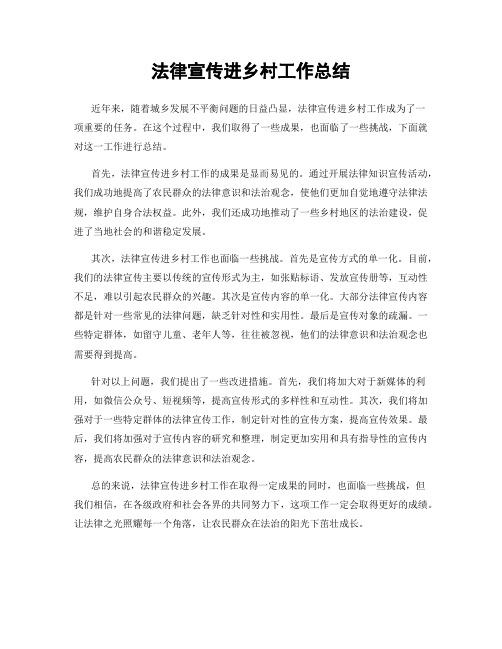 法律宣传进乡村工作总结

近年来，随着城乡发展不平衡问题的日益凸显，法律宣传进乡村工作成为了一项重要的任务。在这个过程中，我们取得了一些成果，也面临了一些挑战，下面就对这一工作进行总结。

首先，法律宣传进乡村工作的成果是显而易见的。通过开展法律知识宣传活动，我们成功地提高了农民群众的法律意识和法治观念，使他们更加自觉地遵守法律法规，维护自身合法权益。此外，我们还成功地推动了一些乡村地区的法治建设，促进了当地社会的和谐稳定发展。

其次，法律宣传进乡村工作也面临一些挑战。首先是宣传方式的单一化。目前，我们的法律宣传主要以传统的宣传形式为主，如张贴标语、发放宣传册等，互动性不足，难以引起农民群众的兴趣。其次是宣传内容的单一化。大部分法律宣传内容都是针对一些常见的法律问题，缺乏针对性和实用性。最后是宣传对象的疏漏。一些特定群体，如留守儿童、老年人等，往往被忽视，他们的法律意识和法治观念也需要得到提高。

针对以上问题，我们提出了一些改进措施。首先，我们将加大对于新媒体的利用，如微信公众号、短视频等，提高宣传形式的多样性和互动性。其次，我们将加强对于一些特定群体的法律宣传工作，制定针对性的宣传方案，提高宣传效果。最后，我们将加强对于宣传内容的研究和整理，制定更加实用和具有指导性的宣传内容，提高农民群众的法律意识和法治观念。

总的来说，法律宣传进乡村工作在取得一定成果的同时，也面临一些挑战，但我们相信，在各级政府和社会各界的共同努力下，这项工作一定会取得更好的成绩。让法律之光照耀每一个角落，让农民群众在法治的阳光下茁壮成长。